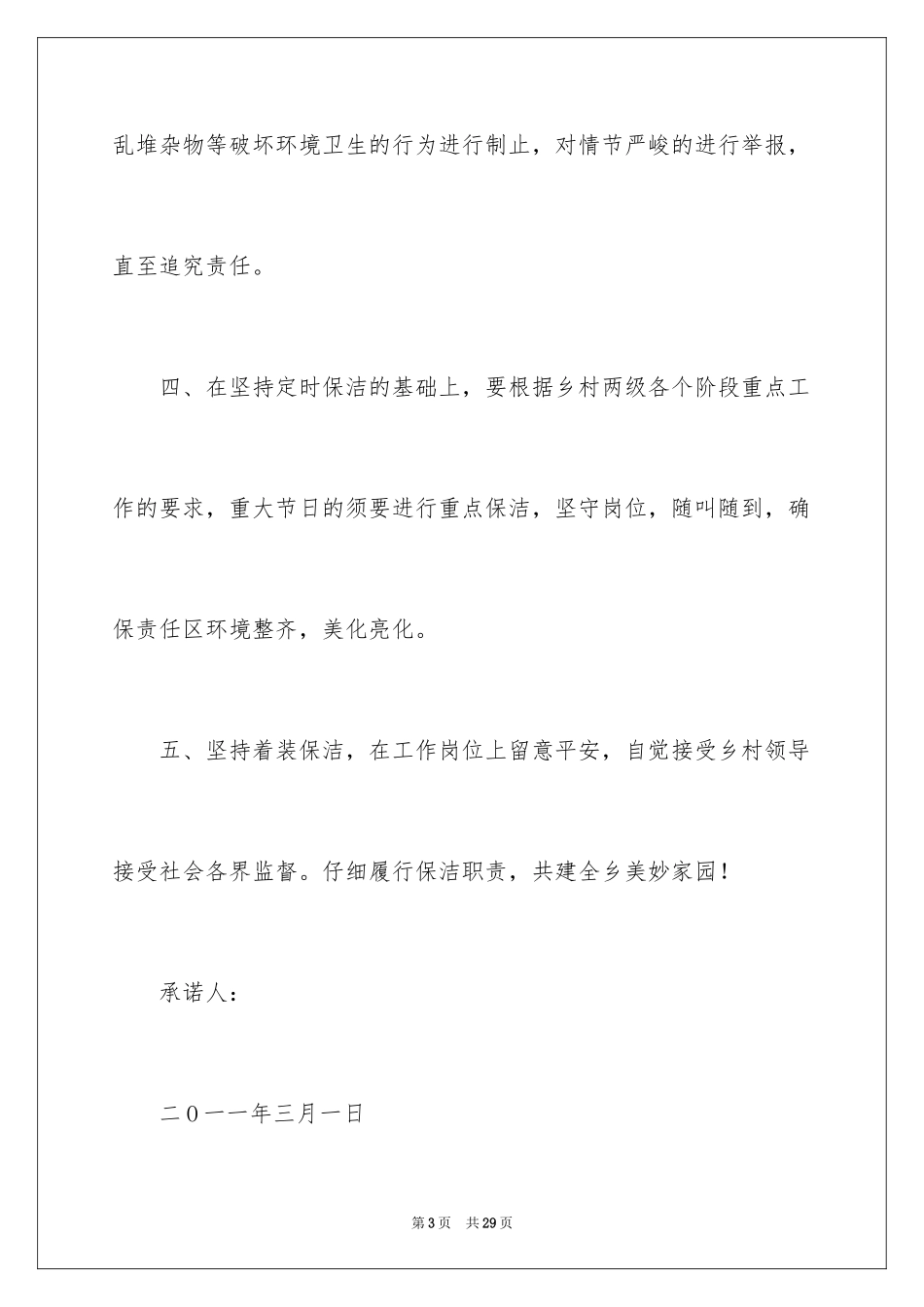 乱堆杂物等破坏环境卫生的行为进行制止，对情节严峻的进行举报，直至追究责任。

四、在坚持定时保洁的基础上，要根据乡村两级各个阶段重点工作的要求，重大节日的须要进行重点保洁，坚守岗位，随叫随到，确保责任区环境整齐，美化亮化。

五、坚持着装保洁，在工作岗位上留意平安，自觉接受乡村领导接受社会各界监督。仔细履行保洁职责，共建全乡美妙家园！

承诺人：

二０一一年三月一日

第3页 共29页